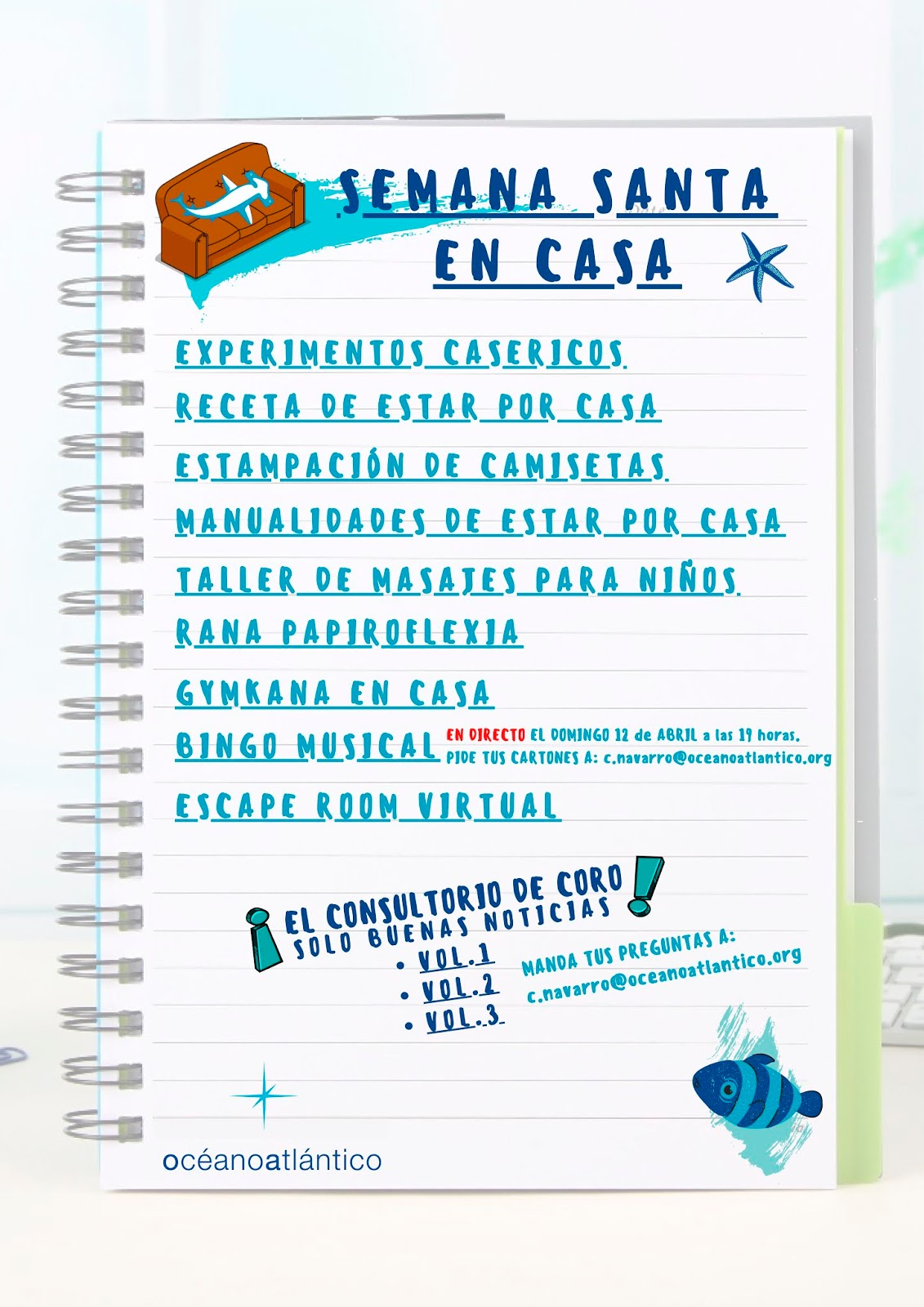 SEMANA SANTA EN CASA

EXPERIMENTOS CASERICOS
RECETA DE ESTAR POR CASA
ESTAMPACIÓN DE CAMISETAS
MANUALIDADES DE ESTAR POR CASA
TALLER DE MASAJES PARA NIÑOS
RANA PAPIROFLEXIA
GYMKANA EN CASA
BINGO MUSICAL EN DIRECTO EL DOMINGO 12 de ABRIL a las 19 horas. PIDE TUS CARTONES A: c.navarro@oceanoatlantico.org
ESCAPE ROOM VIRTUAL

¡EL CONSULTORIO DE CORO!
SOLO BUENAS NOTICIAS
• VOL.1
• VOL.2
• VOL.3
MANDA TUS PREGUNTAS A: c.navarro@oceanoatlantico.org

océanoatlántico